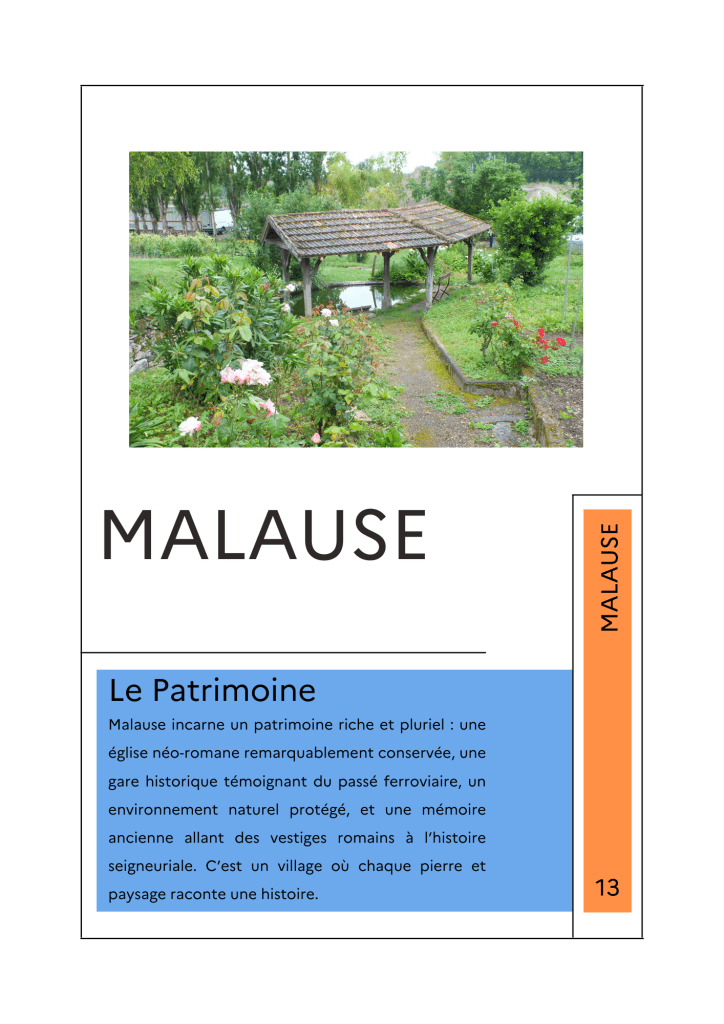 MALAUSE

MALAUSE

Le Patrimoine

Malause incarne un patrimoine riche et pluriel : une église néo-romane remarquablement conservée, une gare historique témoignant du passé ferroviaire, un environnement naturel protégé, et une mémoire ancienne allant des vestiges romains à l'histoire seigneuriale. C'est un village où chaque pierre et paysage raconte une histoire.

13